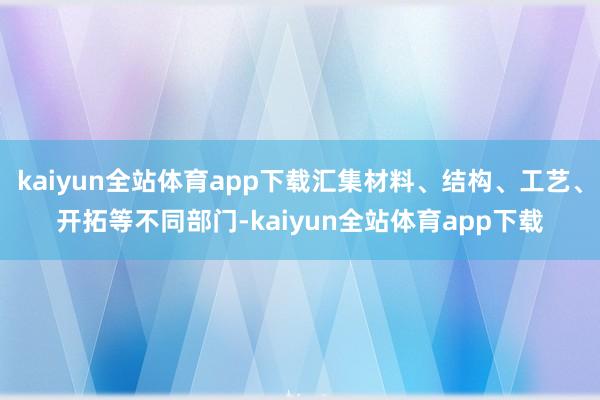 kaiyun全站体育app下载汇集材料、结构、工艺、开拓等不同部门-kaiyun全站体育app下载